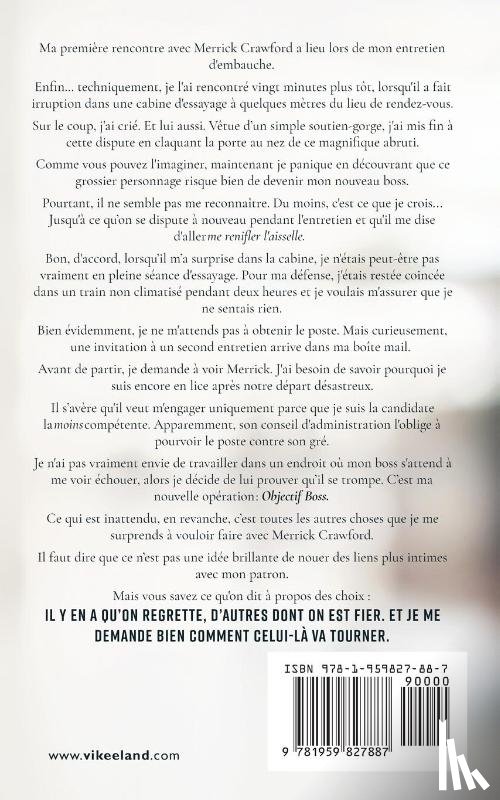 Ma première rencontre avec Merrick Crawford a lieu lors de mon entretien d'embauche.

Enfin... techniquement, je l'ai rencontré vingt minutes plus tôt, lorsqu'il a fait irruption dans une cabine d'essayage à quelques mètres du lieu de rendez-vous.

Sur le coup, j'ai crié. Et lui aussi. Vêtue d'un simple soutien-gorge, j'ai mis fin à cette dispute en claquant la porte au nez de ce magnifique abruti.

Comme vous pouvez l'imaginer, maintenant je panique en découvrant que ce grossier personnage risque bien de devenir mon nouveau boss.

Pourtant, il ne semble pas me reconnaitre. Du moins, c'est ce que je crois... Jusqu'à ce qu'on se dispute à nouveau pendant l'entretien et qu'il me dise d'aller me renifler l'aisselle.

Bon, d'accord, lorsqu'il m'a surprise dans la cabine, je n'étais peut-être pas vraiment en pleine séance d'essayage. Pour ma défense, j'étais restée coincée dans un train non climatisé pendant deux heures et je voulais m'assurer que je ne sentais rien.

Bien évidemment, je ne m'attends pas à obtenir le poste. Mais curieusement, une invitation à un second entretien arrive dans ma boîte mail.

Avant de partir, je demande à voir Merrick. J'ai besoin de savoir pourquoi je suis encore en lice après notre départ désastreux.

Il s'avère qu'il veut m'engager uniquement parce que je suis la candidate la moins compétente. Apparemment, son conseil d'administration l'oblige à pourvoir le poste contre son gré.

Je n'ai pas vraiment envie de travailler dans un endroit où mon boss s'attend à me voir échouer, alors je décide de lui prouver qu'il se trompe. C'est ma nouvelle opération: Objectif Boss.

Ce qui est inattendu, en revanche, c'est toutes les autres choses que je me surprends à vouloir faire avec Merrick Crawford.

Il faut dire que ce n'est pas une idée brillante de nouer des liens plus intimes avec mon patron.

Mais vous savez ce qu'on dit à propos des choix :

IL Y EN A QU'ON REGRETTE, D'AUTRES DONT ON EST FIER. ET JE ME DEMANDE BIEN COMMENT CELUI-LÀ VA TOURNER.

ISBN 978-1-959827-88-7

90000

9 781959 827887

www.vikeeland.com